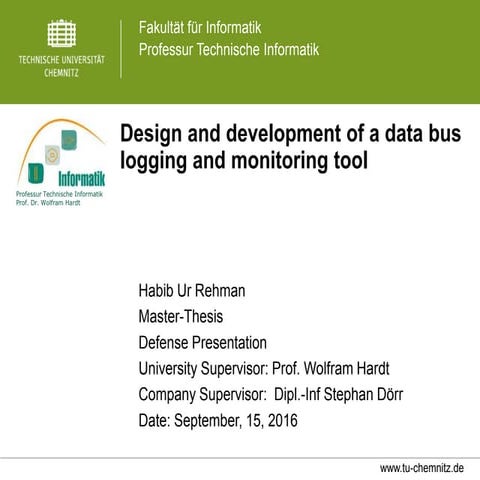 TECHNISCHE UNIVERSITÄT CHEMNITZ

Fakultät für Informatik
Professur Technische Informatik

Informatik
Professur Technische Informatik
Prof. Dr. Wolfram Hardt

Design and development of a data bus logging and monitoring tool

Habib Ur Rehman
Master-Thesis
Defense Presentation
University Supervisor: Prof. Wolfram Hardt
Company Supervisor: Dipl.-Inf Stephan Dörr
Date: September, 15, 2016

www.tu-chemnitz.de